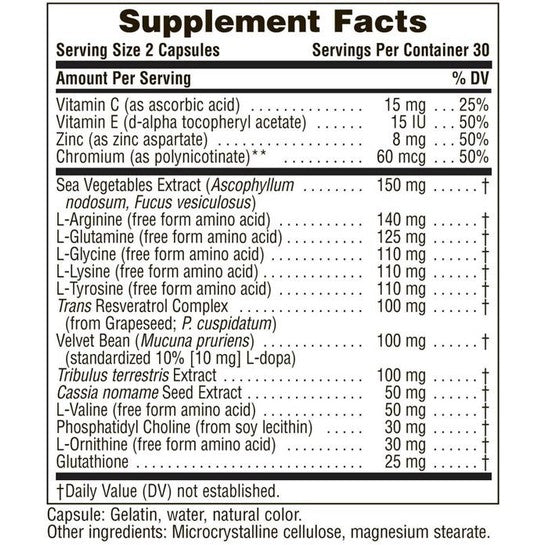 Supplement Facts

Serving Size 2 Capsules Servings Per Container 30

| Amount Per Serving | | % DV |
|---|---|---|
| Vitamin C (as ascorbic acid) | 15 mg | 25% |
| Vitamin E (d-alpha tocopheryl acetate) | 15 IU | 50% |
| Zinc (as zinc aspartate) | 8 mg | 50% |
| Chromium (as polynicotinate)** | 60 mcg | 50% |
| Sea Vegetables Extract (Ascophyllum nodosum, Fucus vesiculosus) | 150 mg | † |
| L-Arginine (free form amino acid) | 140 mg | † |
| L-Glutamine (free form amino acid) | 125 mg | † |
| L-Glycine (free form amino acid) | 110 mg | † |
| L-Lysine (free form amino acid) | 110 mg | † |
| L-Tyrosine (free form amino acid) | 110 mg | † |
| Trans Resveratrol Complex (from Grapeseed; P. cuspidatum) | 100 mg | † |
| Velvet Bean (Mucuna pruriens) (standardized 10% [10 mg] L-dopa) | 100 mg | † |
| Tribulus terrestris Extract | 100 mg | † |
| Cassia nomame Seed Extract | 50 mg | † |
| L-Valine (free form amino acid) | 50 mg | † |
| Phosphatidyl Choline (from soy lecithin) | 30 mg | † |
| L-Ornithine (free form amino acid) | 30 mg | † |
| Glutathione | 25 mg | † |

†Daily Value (DV) not established.

Capsule: Gelatin, water, natural color.
Other ingredients: Microcrystalline cellulose, magnesium stearate.